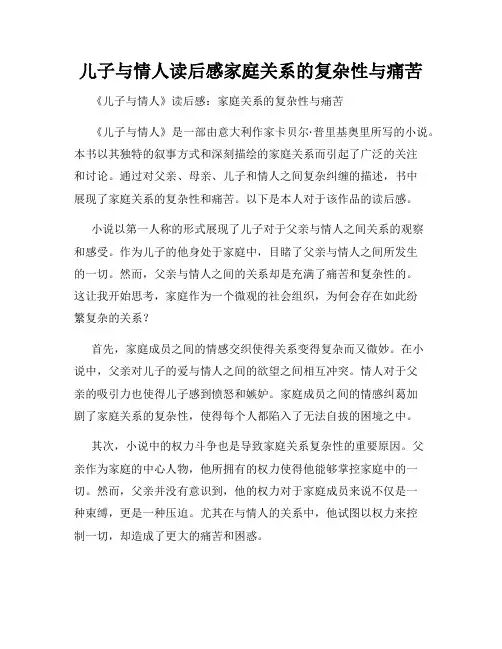 儿子与情人读后感家庭关系的复杂性与痛苦

《儿子与情人》读后感：家庭关系的复杂性与痛苦

《儿子与情人》是一部由意大利作家卡贝尔·普里基奥里所写的小说。本书以其独特的叙事方式和深刻描绘的家庭关系而引起了广泛的关注和讨论。通过对父亲、母亲、儿子和情人之间复杂纠缠的描述，书中展现了家庭关系的复杂性和痛苦。以下是本人对于该作品的读后感。

小说以第一人称的形式展现了儿子对于父亲与情人之间关系的观察和感受。作为儿子的他身处于家庭中，目睹了父亲与情人之间所发生的一切。然而，父亲与情人之间的关系却是充满了痛苦和复杂性的。这让我开始思考，家庭作为一个微观的社会组织，为何会存在如此纷繁复杂的关系？

首先，家庭成员之间的情感交织使得关系变得复杂而又微妙。在小说中，父亲对儿子的爱与情人之间的欲望之间相互冲突。情人对于父亲的吸引力也使得儿子感到愤怒和嫉妒。家庭成员之间的情感纠葛加剧了家庭关系的复杂性，使得每个人都陷入了无法自拔的困境之中。

其次，小说中的权力斗争也是导致家庭关系复杂性的重要原因。父亲作为家庭的中心人物，他所拥有的权力使得他能够掌控家庭中的一切。然而，父亲并没有意识到，他的权力对于家庭成员来说不仅是一种束缚，更是一种压迫。尤其在与情人的关系中，他试图以权力来控制一切，却造成了更大的痛苦和困惑。